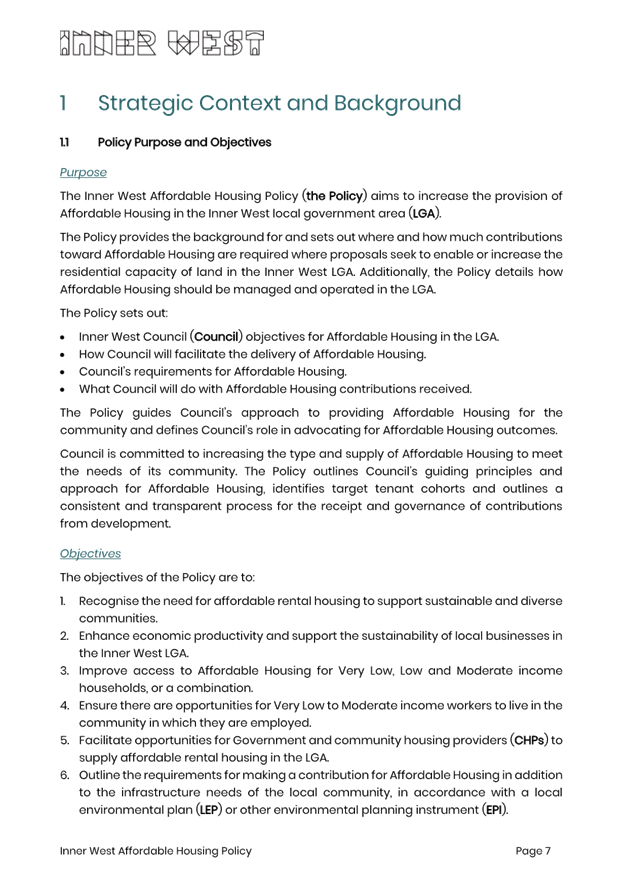 INNER WEST

1 Strategic Context and Background

1.1 Policy Purpose and Objectives

Purpose

The Inner West Affordable Housing Policy (the Policy) aims to increase the provision of Affordable Housing in the Inner West local government area (LGA).

The Policy provides the background for and sets out where and how much contributions toward Affordable Housing are required where proposals seek to enable or increase the residential capacity of land in the Inner West LGA. Additionally, the Policy details how Affordable Housing should be managed and operated in the LGA.

The Policy sets out:

• Inner West Council (Council) objectives for Affordable Housing in the LGA.
• How Council will facilitate the delivery of Affordable Housing.
• Council's requirements for Affordable Housing.
• What Council will do with Affordable Housing contributions received.

The Policy guides Council's approach to providing Affordable Housing for the community and defines Council's role in advocating for Affordable Housing outcomes.

Council is committed to increasing the type and supply of Affordable Housing to meet the needs of its community. The Policy outlines Council's guiding principles and approach for Affordable Housing, identifies target tenant cohorts and outlines a consistent and transparent process for the receipt and governance of contributions from development.

Objectives

The objectives of the Policy are to:

1. Recognise the need for affordable rental housing to support sustainable and diverse communities.
2. Enhance economic productivity and support the sustainability of local businesses in the Inner West LGA.
3. Improve access to Affordable Housing for Very Low, Low and Moderate income households, or a combination.
4. Ensure there are opportunities for Very Low to Moderate income workers to live in the community in which they are employed.
5. Facilitate opportunities for Government and community housing providers (CHPs) to supply affordable rental housing in the LGA.
6. Outline the requirements for making a contribution for Affordable Housing in addition to the infrastructure needs of the local community, in accordance with a local environmental plan (LEP) or other environmental planning instrument (EPI).

Inner West Affordable Housing Policy Page 7